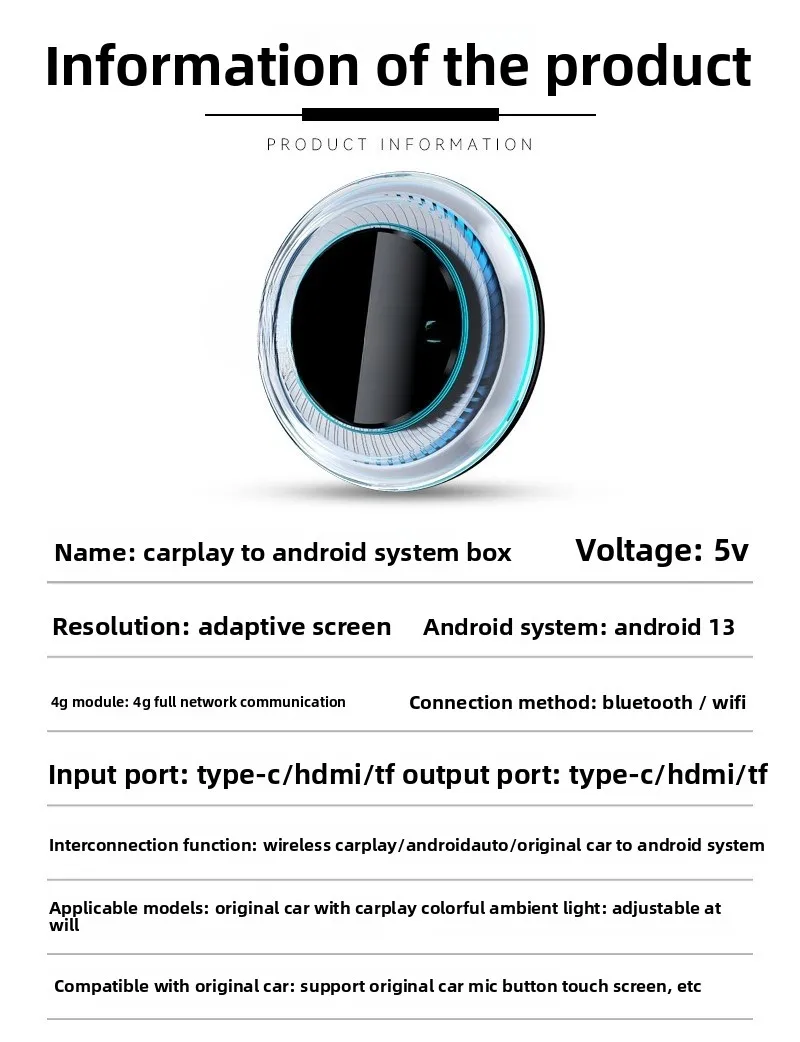 Information of the product

PRODUCT INFORMATION

Name: carplay to android system box
Voltage: 5v

Resolution: adaptive screen
Android system: android 13

4g module: 4g full network communication
Connection method: bluetooth / wifi

Input port: type-c/hdmi/tf output port: type-c/hdmi/tf

Interconnection function: wireless carplay/androidauto/original car to android system

Applicable models: original car with carplay colorful ambient light: adjustable at will

Compatible with original car: support original car mic button touch screen, etc